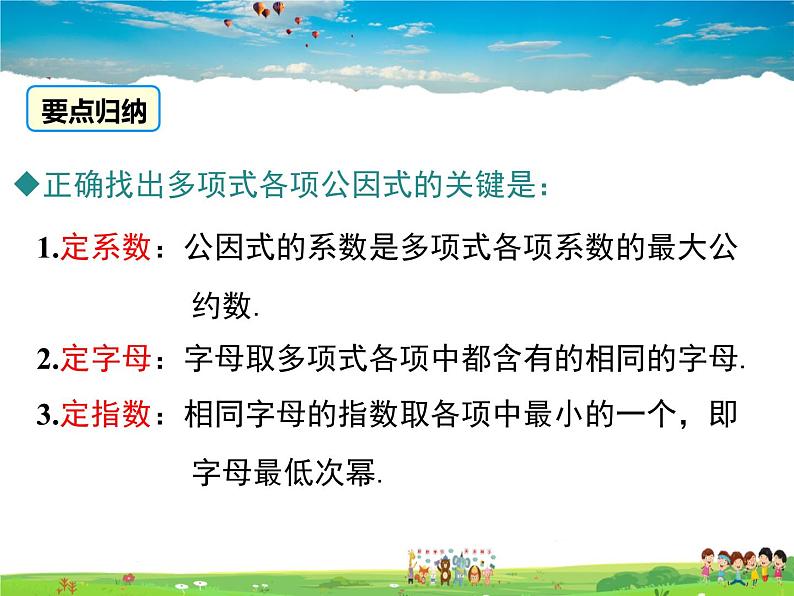 要点归纳

◆正确找出多项式各项公因式的关键是：

1.定系数：公因式的系数是多项式各项系数的最大公约数.

2.定字母：字母取多项式各项中都含有的相同的字母.

3.定指数：相同字母的指数取各项中最小的一个，即字母最低次幂.